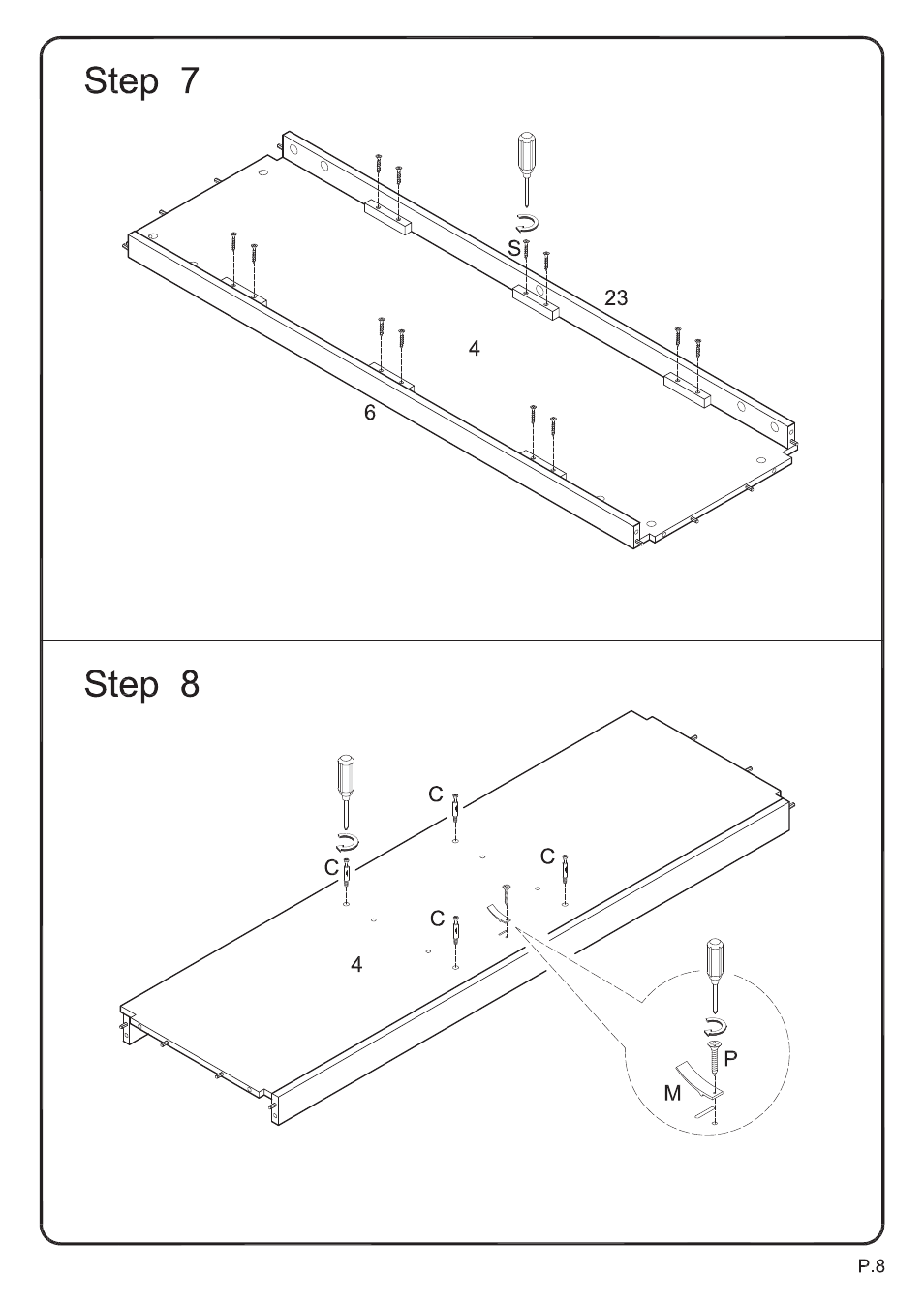 Step 7

S

23

4

6

Step 8

C

C

C

C

4

P

M

P.8